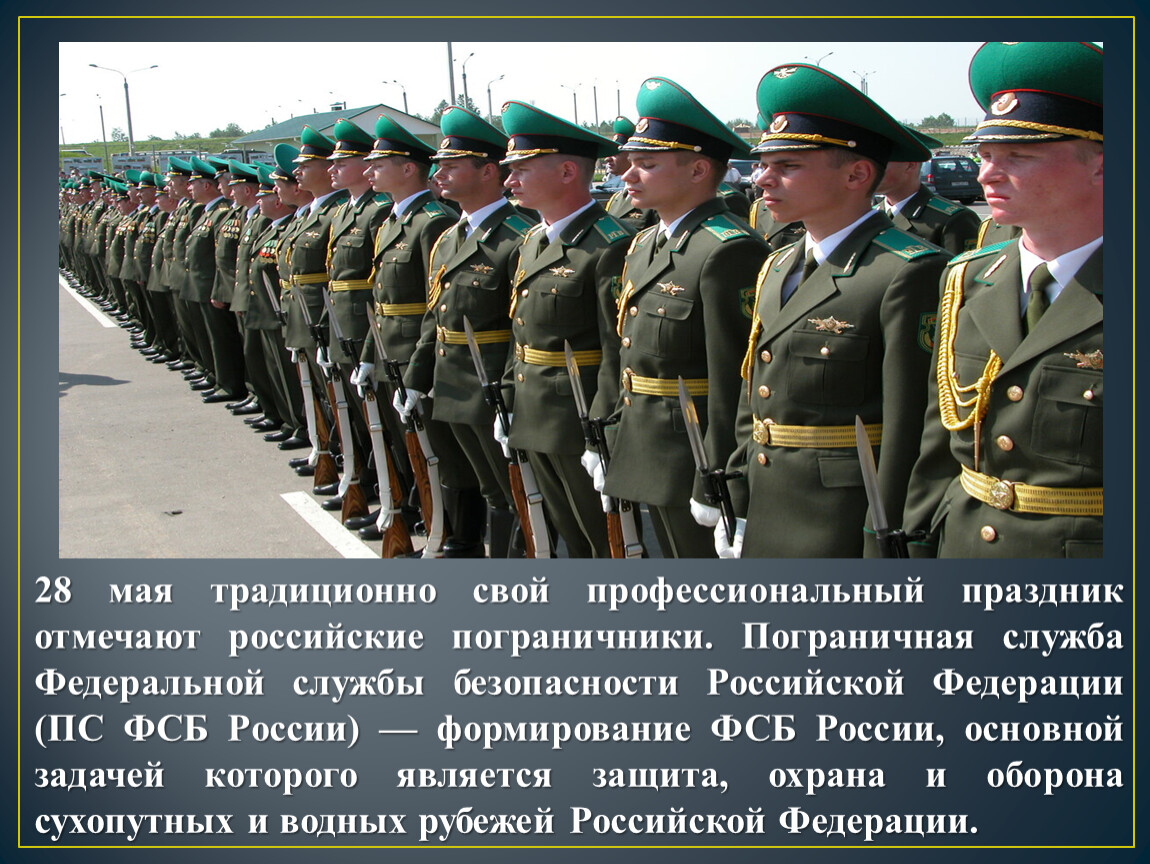 28 мая традиционно свой профессиональный праздник отмечают российские пограничники. Пограничная служба Федеральной службы безопасности Российской Федерации (ПС ФСБ России) — формирование ФСБ России, основной задачей которого является защита, охрана и оборона сухопутных и водных рубежей Российской Федерации.